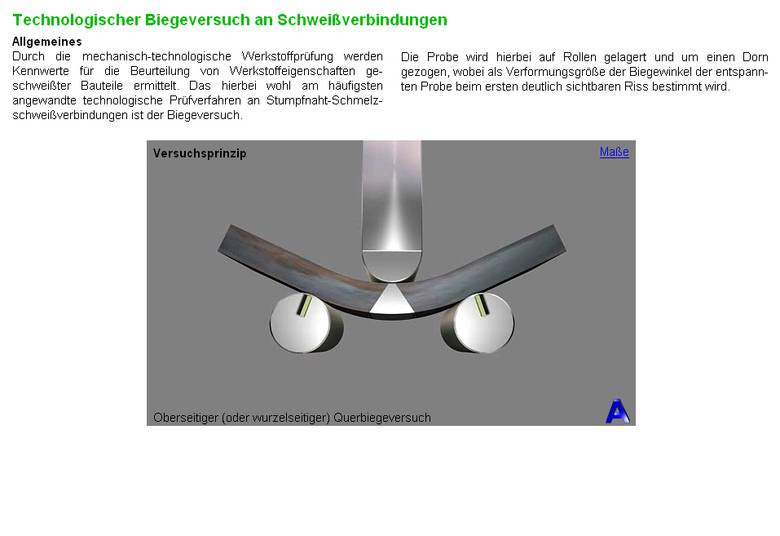 Technologischer Biegeversuch an Schweißverbindungen

Allgemeines
Durch die mechanisch-technologische Werkstoffprüfung werden Kennwerte für die Beurteilung von Werkstoffeigenschaften geschweißter Bauteile ermittelt. Das hierbei wohl am häufigsten angewandte technologische Prüfverfahren an Stumpfnaht-Schmelzschweißverbindungen ist der Biegeversuch.

Die Probe wird hierbei auf Rollen gelagert und um einen Dorn gezogen, wobei als Verformungsgröße der Biegewinkel der entspannten Probe beim ersten deutlich sichtbaren Riss bestimmt wird.

Versuchsprinzip

Maße

Oberseitiger (oder wurzelseitiger) Querbiegeversuch

A